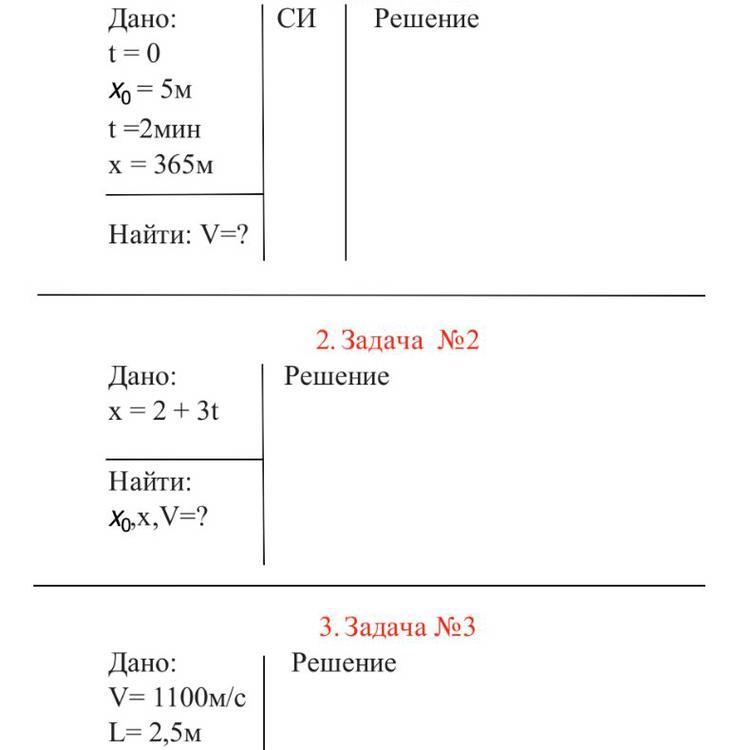 Дано:
t = 0
$x_0$ = 5м
t =2мин
x = 365м

Найти: V=?

СИ

Решение

2. Задача №2

Дано:
x = 2 + 3t

Найти:
$x_0$,x,V=?

Решение

3. Задача №3

Дано:
V= 1100м/с
L= 2,5м

Решение